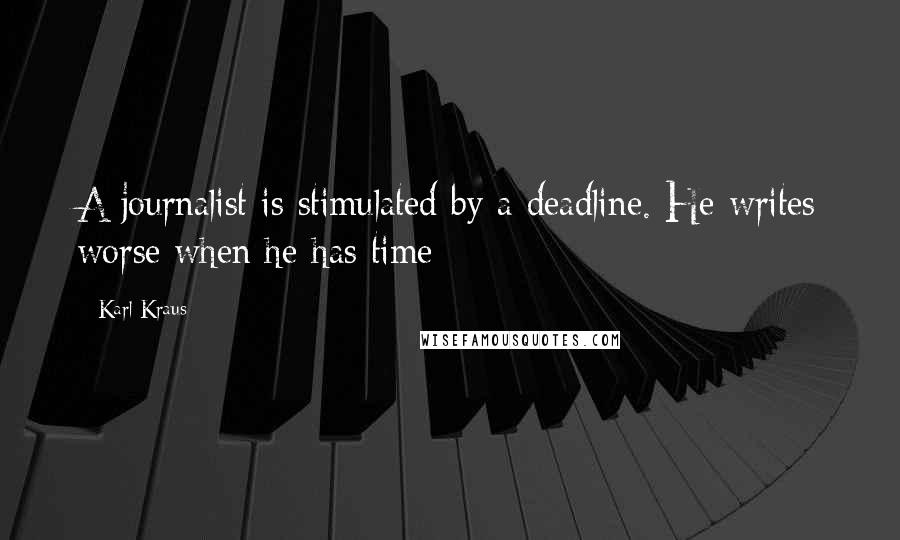 A journalist is stimulated by a deadline. He writes worse when he has time

Karl Kraus

WISEFAMOUSQUOTES.COM